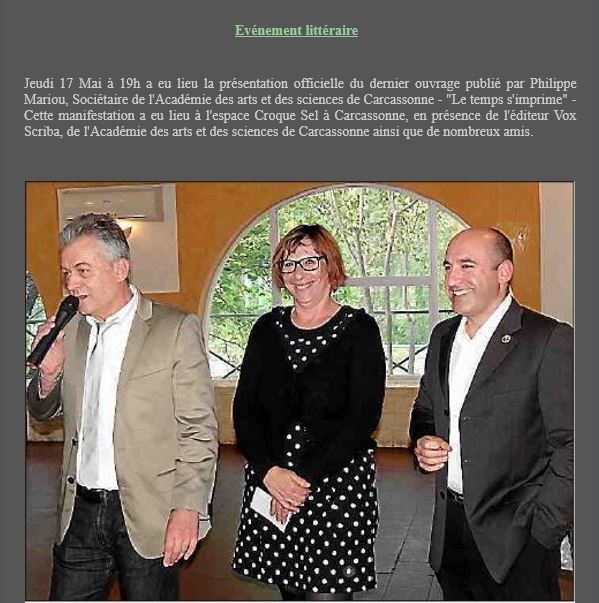 Evénement littéraire

Jeudi 17 Mai à 19h a eu lieu la présentation officielle du dernier ouvrage publié par Philippe Mariou, Sociétaire de l'Académie des arts et des sciences de Carcassonne - "Le temps s'imprime" - Cette manifestation a eu lieu à l'espace Croque Sel à Carcassonne, en présence de l'éditeur Vox Scriba, de l'Académie des arts et des sciences de Carcassonne ainsi que de nombreux amis.